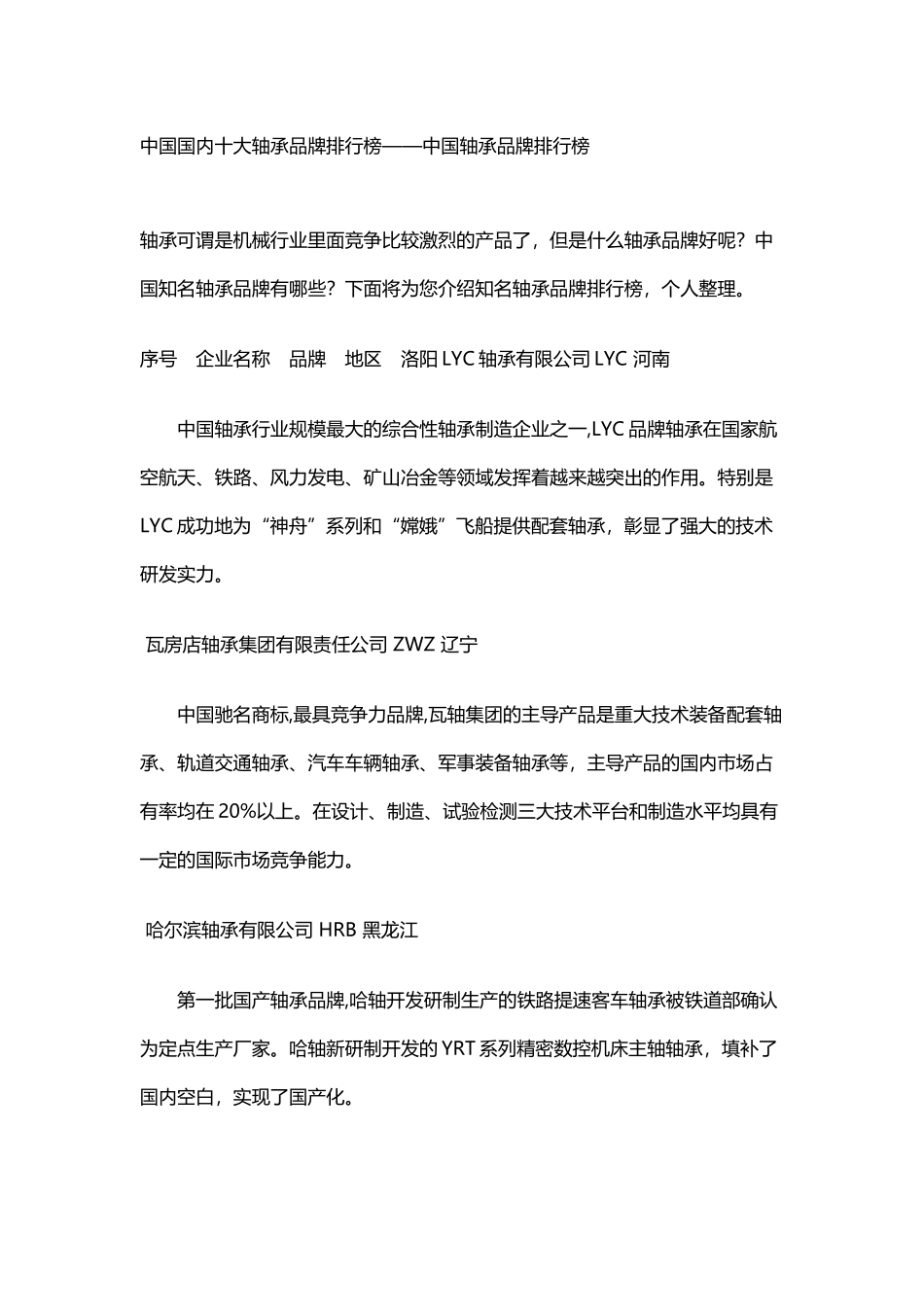 中国国内十大轴承品牌排行榜——中国轴承品牌排行榜

轴承可谓是机械行业里面竞争比较激烈的产品了，但是什么轴承品牌好呢？中国知名轴承品牌有哪些？下面将为您介绍知名轴承品牌排行榜，个人整理。

序号　企业名称　品牌　地区　洛阳 LYC 轴承有限公司 LYC 河南

中国轴承行业规模最大的综合性轴承制造企业之一,LYC 品牌轴承在国家航空航天、铁路、风力发电、矿山冶金等领域发挥着越来越突出的作用。特别是 LYC 成功地为“神舟”系列和“嫦娥”飞船提供配套轴承，彰显了强大的技术研发实力。

瓦房店轴承集团有限责任公司 ZWZ 辽宁

中国驰名商标,最具竞争力品牌,瓦轴集团的主导产品是重大技术装备配套轴承、轨道交通轴承、汽车车辆轴承、军事装备轴承等，主导产品的国内市场占有率均在 20%以上。在设计、制造、试验检测三大技术平台和制造水平均具有一定的国际市场竞争能力。

哈尔滨轴承有限公司 HRB 黑龙江

第一批国产轴承品牌,哈轴开发研制生产的铁路提速客车轴承被铁道部确认为定点生产厂家。哈轴新研制开发的 YRT 系列精密数控机床主轴轴承，填补了国内空白，实现了国产化。